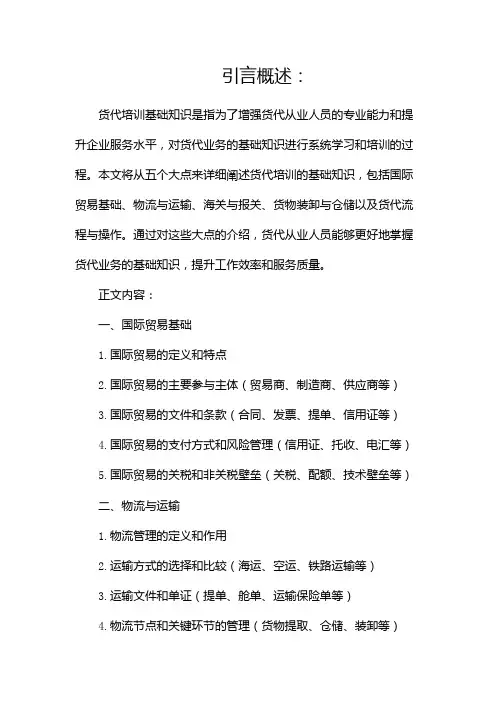 引言概述：

货代培训基础知识是指为了增强货代从业人员的专业能力和提升企业服务水平，对货代业务的基础知识进行系统学习和培训的过程。本文将从五个大点来详细阐述货代培训的基础知识，包括国际贸易基础、物流与运输、海关与报关、货物装卸与仓储以及货代流程与操作。通过对这些大点的介绍，货代从业人员能够更好地掌握货代业务的基础知识，提升工作效率和服务质量。

正文内容：

一、国际贸易基础

1. 国际贸易的定义和特点

2. 国际贸易的主要参与主体（贸易商、制造商、供应商等）

3. 国际贸易的文件和条款（合同、发票、提单、信用证等）

4. 国际贸易的支付方式和风险管理（信用证、托收、电汇等）

5. 国际贸易的关税和非关税壁垒（关税、配额、技术壁垒等）

二、物流与运输

1. 物流管理的定义和作用

2. 运输方式的选择和比较（海运、空运、铁路运输等）

3. 运输文件和单证（提单、舱单、运输保险单等）

4. 物流节点和关键环节的管理（货物提取、仓储、装卸等）